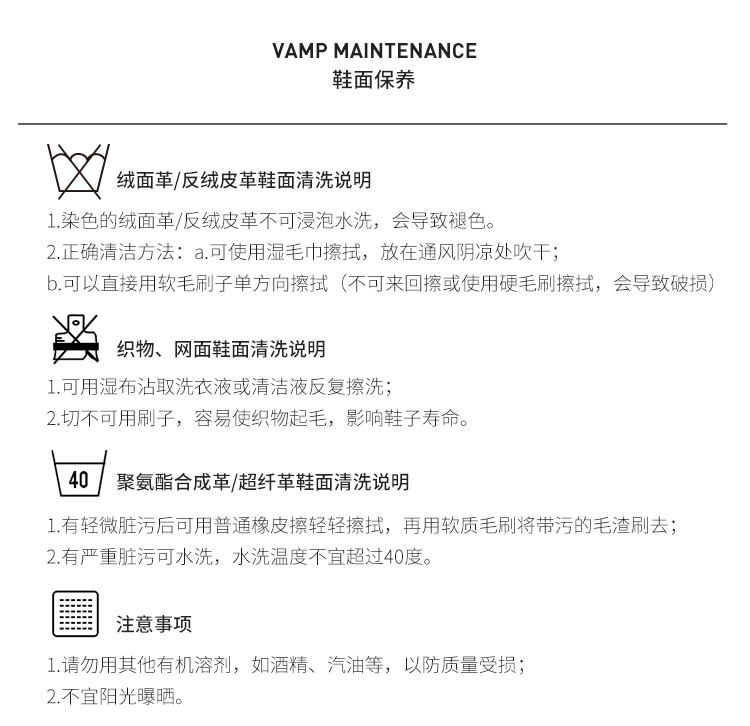 VAMP MAINTENANCE
鞋面保养

绒面革/反绒皮革鞋面清洗说明

1.染色的绒面革/反绒皮革不可浸泡水洗，会导致褪色。
2.正确清洁方法：a.可使用湿毛巾擦拭，放在通风阴凉处吹干；
b.可以直接用软毛刷子单方向擦拭（不可来回擦或使用硬毛刷擦拭，会导致破损）

织物、网面鞋面清洗说明

1.可用湿布沾取洗衣液或清洁液反复擦洗；
2.切不可用刷子，容易使织物起毛，影响鞋子寿命。

40

聚氨酯合成革/超纤革鞋面清洗说明

1.有轻微脏污后可用普通橡皮擦轻轻擦拭，再用软质毛刷将带污的毛渣刷去；
2.有严重脏污可水洗，水洗温度不宜超过40度。

注意事项

1.请勿用其他有机溶剂，如酒精、汽油等，以防质量受损；
2.不宜阳光曝晒。